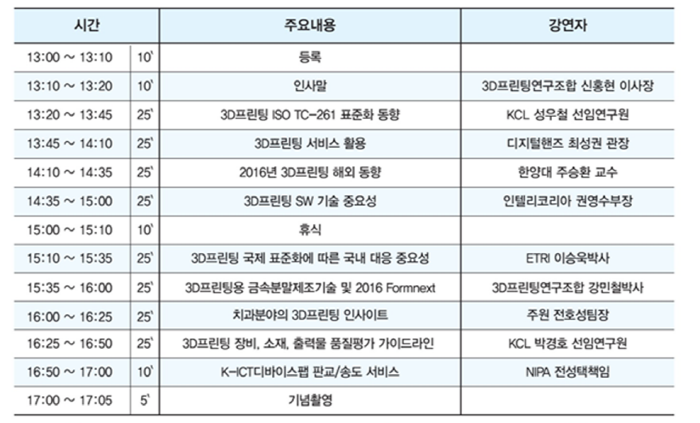 | 시간 | | 주요내용 | 강연자 |
|---|---|---|---|
| 13:00 ~ 13:10 | 10' | 등록 | |
| 13:10 ~ 13:20 | 10' | 인사말 | 3D프린팅연구조합 신홍현 이사장 |
| 13:20 ~ 13:45 | 25' | 3D프린팅 ISO TC-261 표준화 동향 | KCL 성우철 선임연구원 |
| 13:45 ~ 14:10 | 25' | 3D프린팅 서비스 활용 | 디지털핸즈 최성권 관장 |
| 14:10 ~ 14:35 | 25' | 2016년 3D프린팅 해외 동향 | 한양대 주승환 교수 |
| 14:35 ~ 15:00 | 25' | 3D프린팅 SW 기술 중요성 | 인텔리코리아 권영수부장 |
| 15:00 ~ 15:10 | 10' | 휴식 | |
| 15:10 ~ 15:35 | 25' | 3D프린팅 국제 표준화에 따른 국내 대응 중요성 | ETRI 이승욱박사 |
| 15:35 ~ 16:00 | 25' | 3D프린팅용 금속분말제조기술 및 2016 Formnext | 3D프린팅연구조합 강민철박사 |
| 16:00 ~ 16:25 | 25' | 치과분야의 3D프린팅 인사이트 | 주원 전호성팀장 |
| 16:25 ~ 16:50 | 25' | 3D프린팅 장비, 소재, 출력물 품질평가 가이드라인 | KCL 박경호 선임연구원 |
| 16:50 ~ 17:00 | 10' | K-ICT디바이스랩 판교/송도 서비스 | NIPA 전성택책임 |
| 17:00 ~ 17:05 | 5' | 기념촬영 | |